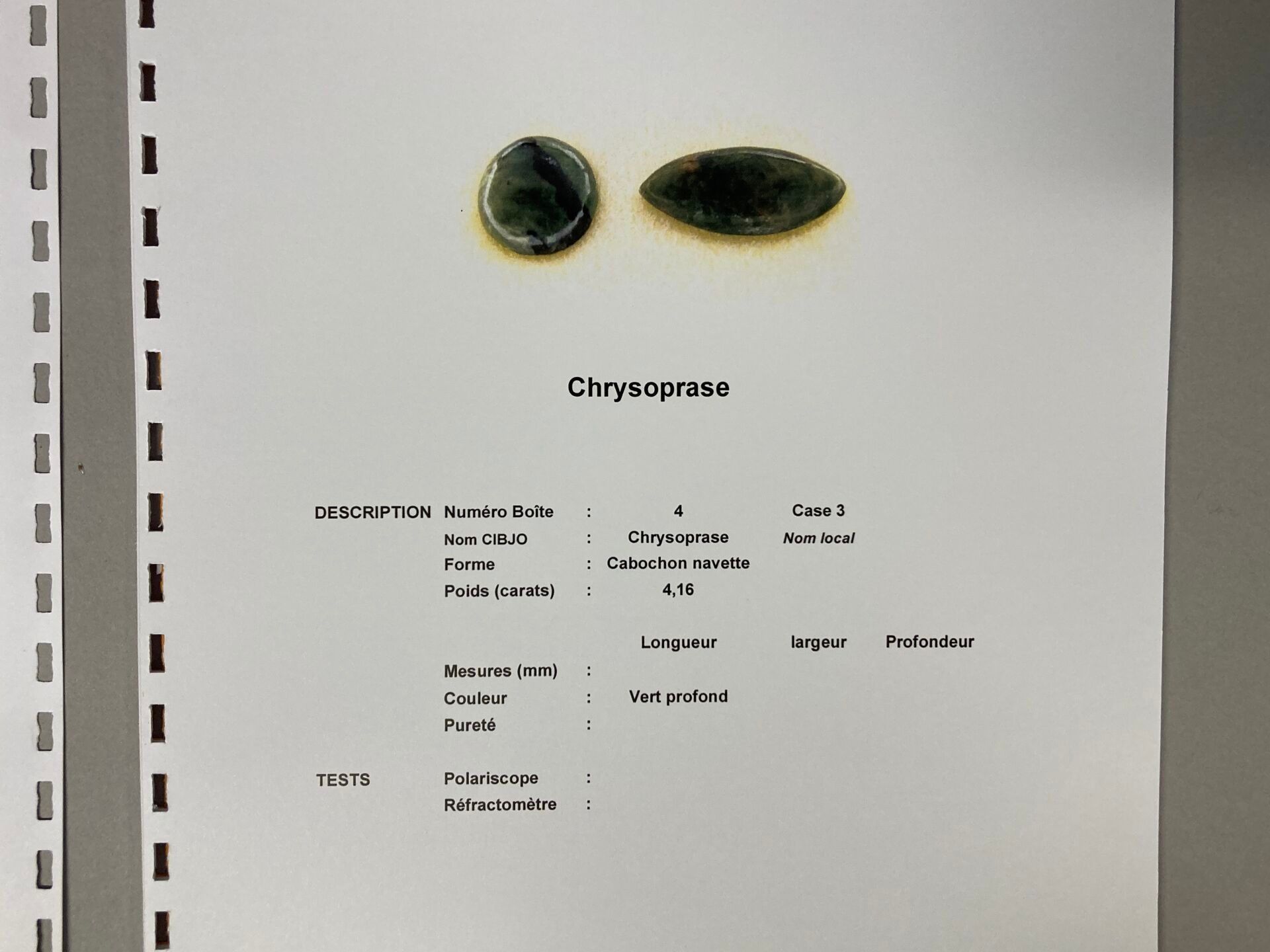 Chrysoprase

DESCRIPTION Numéro Boîte : 4 Case 3
Nom CIBJO : Chrysoprase Nom local
Forme : Cabochon navette
Poids (carats) : 4,16

Longueur largeur Profondeur
Mesures (mm) :
Couleur : Vert profond
Pureté :

TESTS Polariscope :
Réfractomètre :